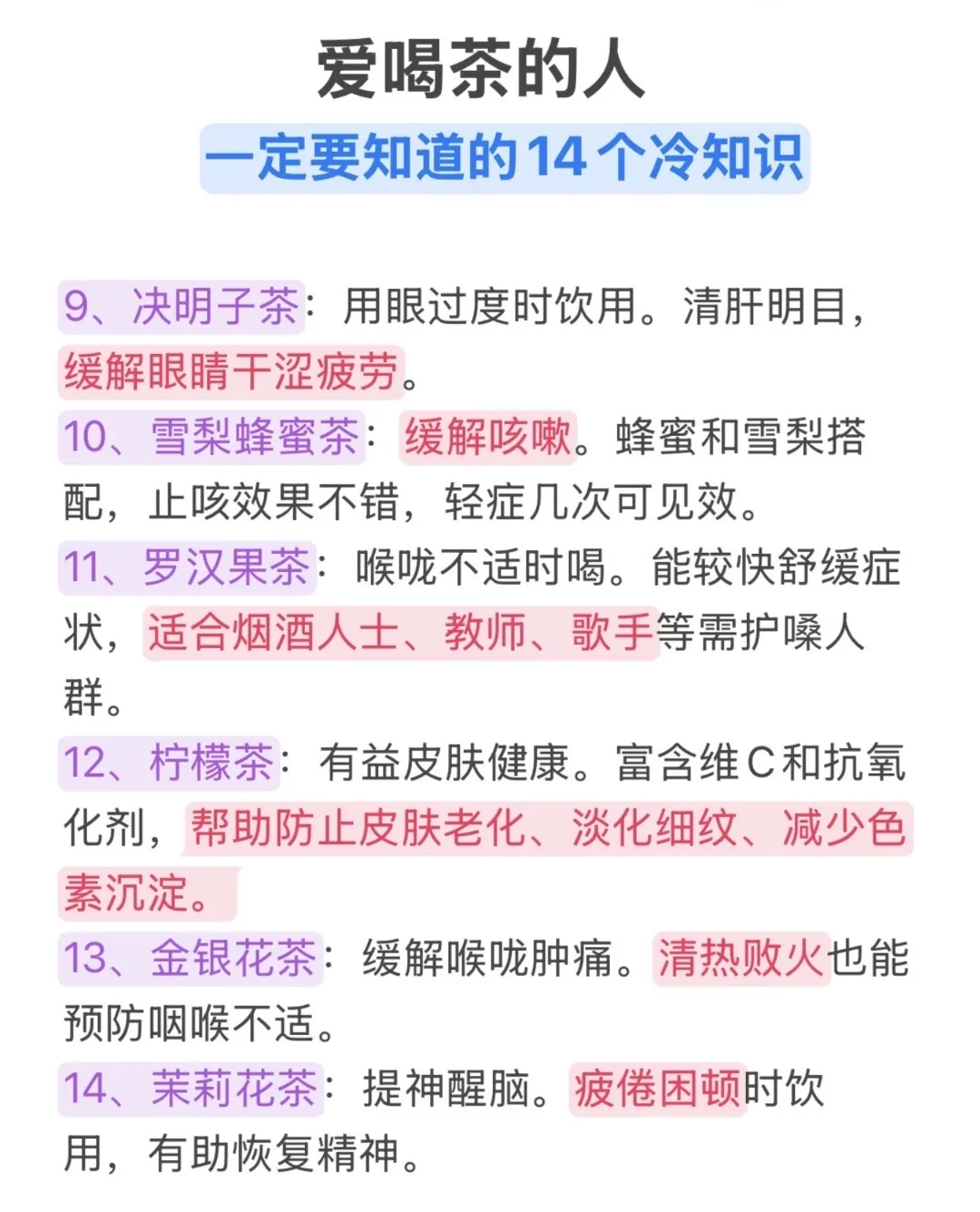 爱喝茶的人

一定要知道的14个冷知识

9、决明子茶：用眼过度时饮用。清肝明目，缓解眼睛干涩疲劳。

10、雪梨蜂蜜茶：缓解咳嗽。蜂蜜和雪梨搭配，止咳效果不错，轻症几次可见效。

11、罗汉果茶：喉咙不适时喝。能较快舒缓症状，适合烟酒人士、教师、歌手等需护嗓人群。

12、柠檬茶：有益皮肤健康。富含维C和抗氧化剂，帮助防止皮肤老化、淡化细纹、减少色素沉淀。

13、金银花茶：缓解喉咙肿痛。清热败火也能预防咽喉不适。

14、茉莉花茶：提神醒脑。疲倦困顿时饮用，有助恢复精神。